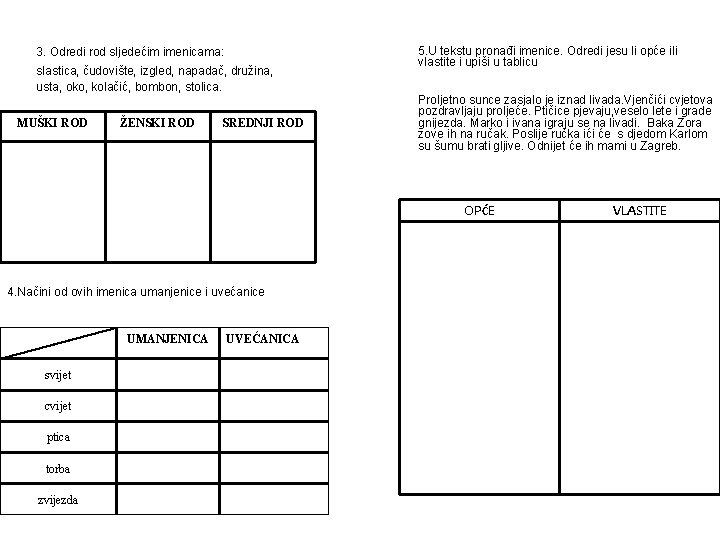 3. Odredi rod sljedećim imenicama:
slastica, čudovište, izgled, napadač, družina, usta, oko, kolačić, bombon, stolica.

| MUŠKI ROD | ŽENSKI ROD | SREDNJI ROD |
|---|---|---|
| | | |

4.Načini od ovih imenica umanjenice i uvećanice

| | UMANJENICA | UVEĆANICA |
|---|---|---|
| svijet | | |
| cvijet | | |
| ptica | | |
| torba | | |
| zvijezda | | |

5.U tekstu pronađi imenice. Odredi jesu li opće ili vlastite i upiši u tablicu

Proljetno sunce zasjalo je iznad livada.Vjenčići cvjetova pozdravljaju proljeće. Ptičice pjevaju,veselo lete i grade gnijezda. Marko i ivana igraju se na livadi. Baka Zora zove ih na ručak. Poslije ručka ići će s djedom Karlom su šumu brati gljive. Odnijet će ih mami u Zagreb.

| OPĆE | VLASTITE |
|---|---|
| | |